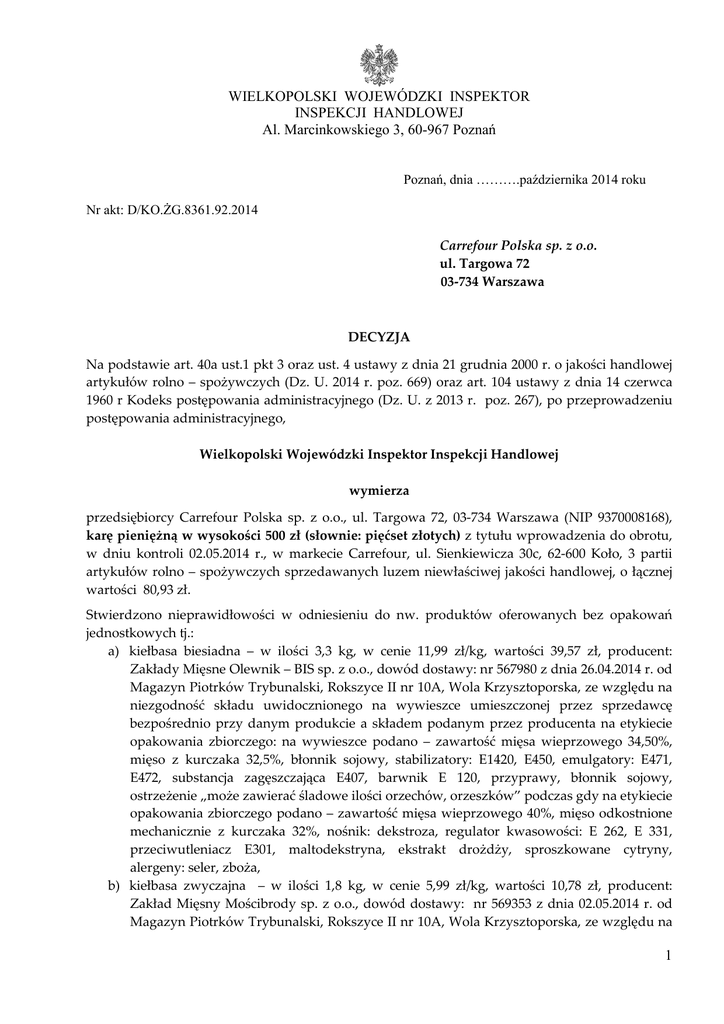 WIELKOPOLSKI WOJEWÓDZKI INSPEKTOR
INSPEKCJI HANDLOWEJ
Al. Marcinkowskiego 3, 60-967 Poznań

Poznań, dnia ……….października 2014 roku

Nr akt: D/KO.ŻG.8361.92.2014

Carrefour Polska sp. z o.o.
ul. Targowa 72
03-734 Warszawa

DECYZJA

Na podstawie art. 40a ust.1 pkt 3 oraz ust. 4 ustawy z dnia 21 grudnia 2000 r. o jakości handlowej artykułów rolno – spożywczych (Dz. U. 2014 r. poz. 669) oraz art. 104 ustawy z dnia 14 czerwca 1960 r Kodeks postępowania administracyjnego (Dz. U. z 2013 r. poz. 267), po przeprowadzeniu postępowania administracyjnego,

Wielkopolski Wojewódzki Inspektor Inspekcji Handlowej

wymierza

przedsiębiorcy Carrefour Polska sp. z o.o., ul. Targowa 72, 03-734 Warszawa (NIP 9370008168), karę pieniężną w wysokości 500 zł (słownie: pięćset złotych) z tytułu wprowadzenia do obrotu, w dniu kontroli 02.05.2014 r., w markecie Carrefour, ul. Sienkiewicza 30c, 62-600 Koło, 3 partii artykułów rolno – spożywczych sprzedawanych luzem niewłaściwej jakości handlowej, o łącznej wartości 80,93 zł.

Stwierdzono nieprawidłowości w odniesieniu do nw. produktów oferowanych bez opakowań jednostkowych tj.:

a) kiełbasa biesiadna – w ilości 3,3 kg, w cenie 11,99 zł/kg, wartości 39,57 zł, producent: Zakłady Mięsne Olewnik – BIS sp. z o.o., dowód dostawy: nr 567980 z dnia 26.04.2014 r. od Magazyn Piotrków Trybunalski, Rokszyce II nr 10A, Wola Krzysztoporska, ze względu na niezgodność składu uwidocznionego na wywieszce umieszczonej przez sprzedawcę bezpośrednio przy danym produkcie a składem podanym przez producenta na etykiecie opakowania zbiorczego: na wywieszce podano – zawartość mięsa wieprzowego 34,50%, mięso z kurczaka 32,5%, błonnik sojowy, stabilizatory: E1420, E450, emulgatory: E471, E472, substancja zagęszczająca E407, barwnik E 120, przyprawy, błonnik sojowy, ostrzeżenie „może zawierać śladowe ilości orzechów, orzeszków” podczas gdy na etykiecie opakowania zbiorczego podano – zawartość mięsa wieprzowego 40%, mięso odkostnione mechanicznie z kurczaka 32%, nośnik: dekstroza, regulator kwasowości: E 262, E 331, przeciwutleniacz E301, maltodekstryna, ekstrakt drożdży, sproszkowane cytryny, alergeny: seler, zboża,

b) kiełbasa zwyczajna – w ilości 1,8 kg, w cenie 5,99 zł/kg, wartości 10,78 zł, producent: Zakład Mięsny Mościbrody sp. z o.o., dowód dostawy: nr 569353 z dnia 02.05.2014 r. od Magazyn Piotrków Trybunalski, Rokszyce II nr 10A, Wola Krzysztoporska, ze względu na

1